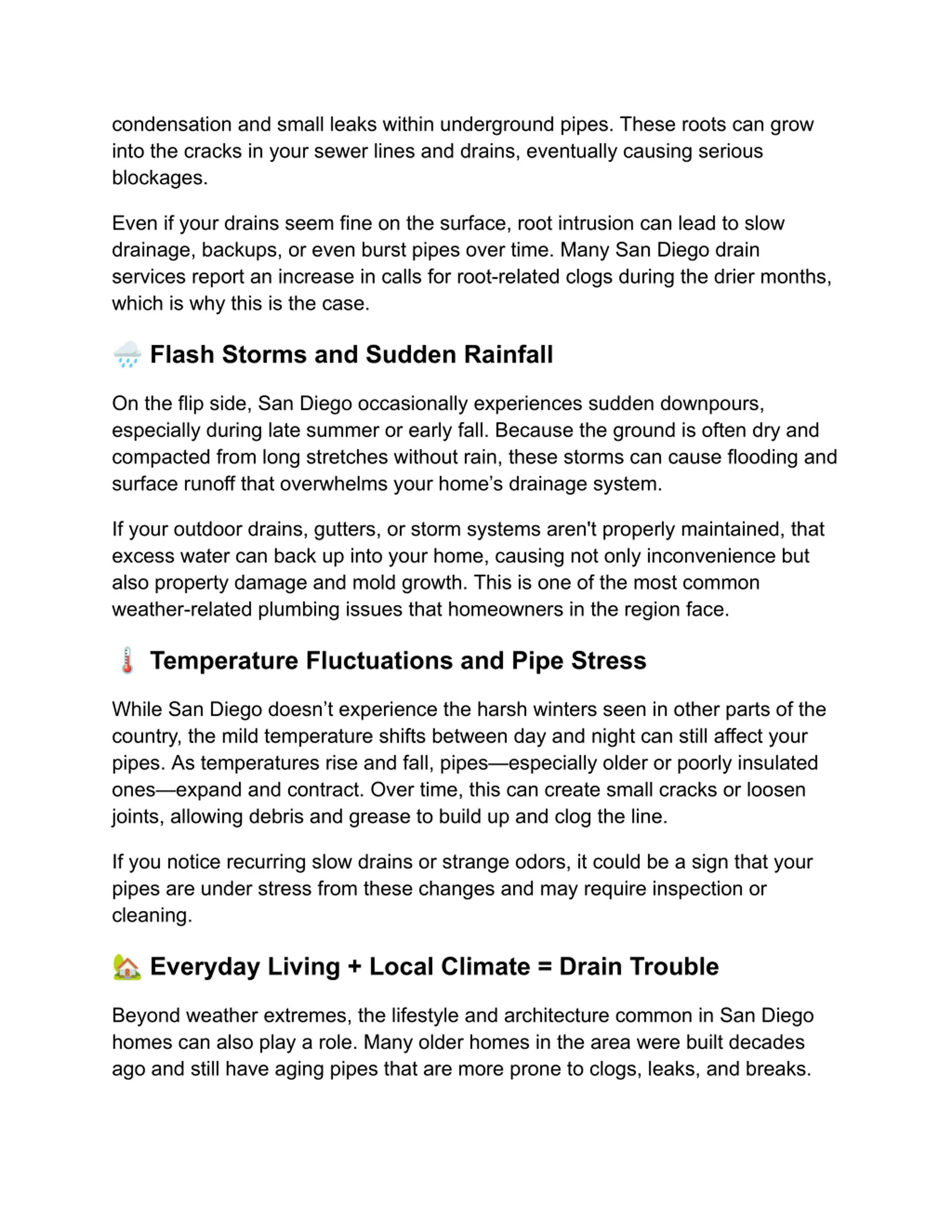 condensation and small leaks within underground pipes. These roots can grow into the cracks in your sewer lines and drains, eventually causing serious blockages.

Even if your drains seem fine on the surface, root intrusion can lead to slow drainage, backups, or even burst pipes over time. Many San Diego drain services report an increase in calls for root-related clogs during the drier months, which is why this is the case.

🌧️ Flash Storms and Sudden Rainfall

On the flip side, San Diego occasionally experiences sudden downpours, especially during late summer or early fall. Because the ground is often dry and compacted from long stretches without rain, these storms can cause flooding and surface runoff that overwhelms your home's drainage system.

If your outdoor drains, gutters, or storm systems aren't properly maintained, that excess water can back up into your home, causing not only inconvenience but also property damage and mold growth. This is one of the most common weather-related plumbing issues that homeowners in the region face.

🌡️ Temperature Fluctuations and Pipe Stress

While San Diego doesn't experience the harsh winters seen in other parts of the country, the mild temperature shifts between day and night can still affect your pipes. As temperatures rise and fall, pipes—especially older or poorly insulated ones—expand and contract. Over time, this can create small cracks or loosen joints, allowing debris and grease to build up and clog the line.

If you notice recurring slow drains or strange odors, it could be a sign that your pipes are under stress from these changes and may require inspection or cleaning.

🏡 Everyday Living + Local Climate = Drain Trouble

Beyond weather extremes, the lifestyle and architecture common in San Diego homes can also play a role. Many older homes in the area were built decades ago and still have aging pipes that are more prone to clogs, leaks, and breaks.